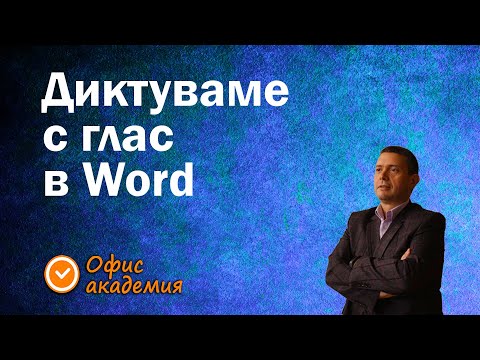 Диктуваме
с глас
в Word

Офис
академия